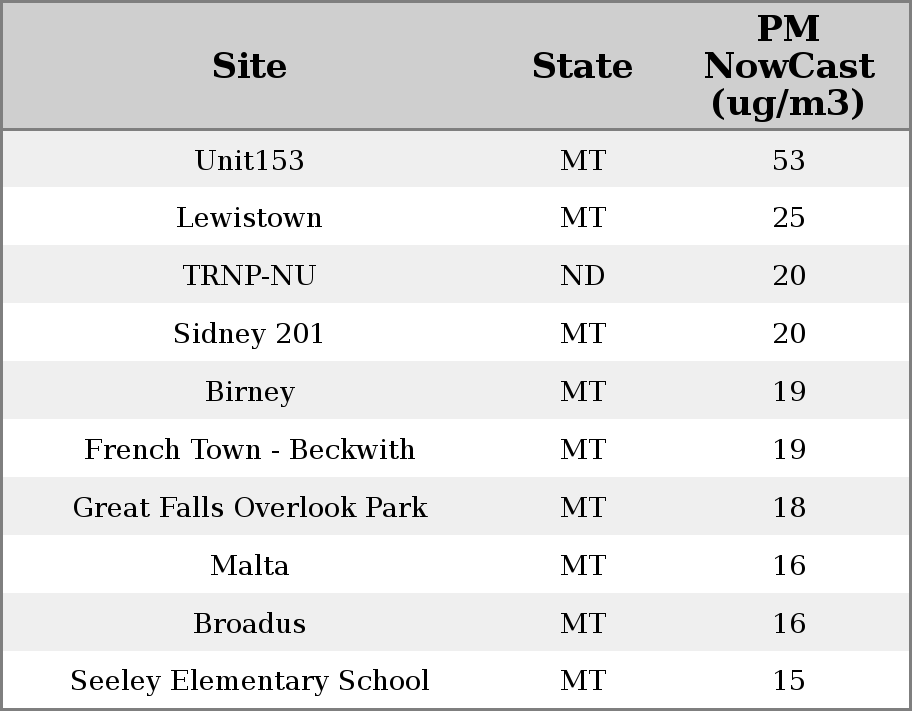 | Site | State | PM NowCast (ug/m3) |
|---|---|---|
| Unit153 | MT | 53 |
| Lewistown | MT | 25 |
| TRNP-NU | ND | 20 |
| Sidney 201 | MT | 20 |
| Birney | MT | 19 |
| French Town - Beckwith | MT | 19 |
| Great Falls Overlook Park | MT | 18 |
| Malta | MT | 16 |
| Broadus | MT | 16 |
| Seeley Elementary School | MT | 15 |